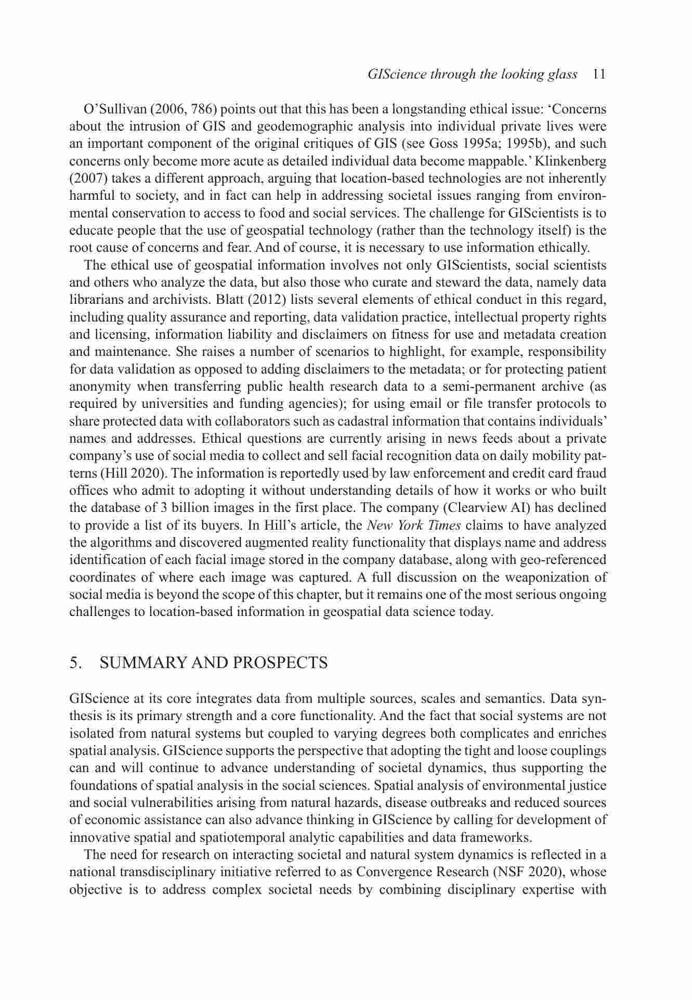 GIScience through the looking glass 11

O'Sullivan (2006, 786) points out that this has been a longstanding ethical issue: 'Concerns about the intrusion of GIS and geodemographic analysis into individual private lives were an important component of the original critiques of GIS (see Goss 1995a; 1995b), and such concerns only become more acute as detailed individual data become mappable.' Klinkenberg (2007) takes a different approach, arguing that location-based technologies are not inherently harmful to society, and in fact can help in addressing societal issues ranging from environmental conservation to access to food and social services. The challenge for GIScientists is to educate people that the use of geospatial technology (rather than the technology itself) is the root cause of concerns and fear. And of course, it is necessary to use information ethically.

The ethical use of geospatial information involves not only GIScientists, social scientists and others who analyze the data, but also those who curate and steward the data, namely data librarians and archivists. Blatt (2012) lists several elements of ethical conduct in this regard, including quality assurance and reporting, data validation practice, intellectual property rights and licensing, information liability and disclaimers on fitness for use and metadata creation and maintenance. She raises a number of scenarios to highlight, for example, responsibility for data validation as opposed to adding disclaimers to the metadata; or for protecting patient anonymity when transferring public health research data to a semi-permanent archive (as required by universities and funding agencies); for using email or file transfer protocols to share protected data with collaborators such as cadastral information that contains individuals' names and addresses. Ethical questions are currently arising in news feeds about a private company's use of social media to collect and sell facial recognition data on daily mobility patterns (Hill 2020). The information is reportedly used by law enforcement and credit card fraud offices who admit to adopting it without understanding details of how it works or who built the database of 3 billion images in the first place. The company (Clearview AI) has declined to provide a list of its buyers. In Hill's article, the New York Times claims to have analyzed the algorithms and discovered augmented reality functionality that displays name and address identification of each facial image stored in the company database, along with geo-referenced coordinates of where each image was captured. A full discussion on the weaponization of social media is beyond the scope of this chapter, but it remains one of the most serious ongoing challenges to location-based information in geospatial data science today.

5. SUMMARY AND PROSPECTS

GIScience at its core integrates data from multiple sources, scales and semantics. Data synthesis is its primary strength and a core functionality. And the fact that social systems are not isolated from natural systems but coupled to varying degrees both complicates and enriches spatial analysis. GIScience supports the perspective that adopting the tight and loose couplings can and will continue to advance understanding of societal dynamics, thus supporting the foundations of spatial analysis in the social sciences. Spatial analysis of environmental justice and social vulnerabilities arising from natural hazards, disease outbreaks and reduced sources of economic assistance can also advance thinking in GIScience by calling for development of innovative spatial and spatiotemporal analytic capabilities and data frameworks.

The need for research on interacting societal and natural system dynamics is reflected in a national transdisciplinary initiative referred to as Convergence Research (NSF 2020), whose objective is to address complex societal needs by combining disciplinary expertise with